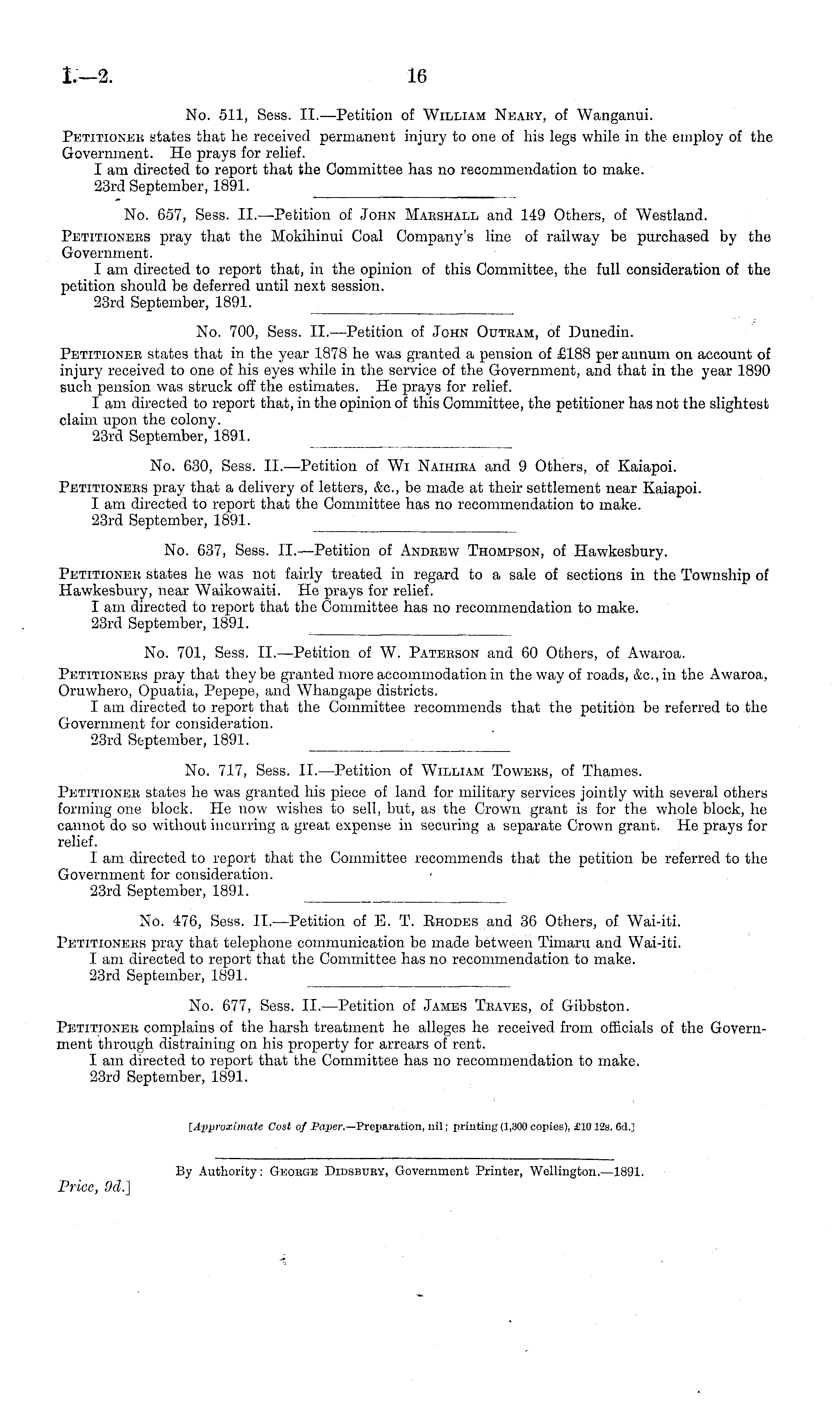 I.—2. 16

No. 511, Sess. II.—Petition of William Neary, of Wanganui.

Petitioner states that he received permanent injury to one of his legs while in the employ of the Government. He prays for relief.

I am directed to report that the Committee has no recommendation to make.

23rd September, 1891.

No. 657, Sess. II.—Petition of John Marshall and 149 Others, of Westland.

Petitioners pray that the Mokihinui Coal Company's line of railway be purchased by the Government.

I am directed to report that, in the opinion of this Committee, the full consideration of the petition should be deferred until next session.

23rd September, 1891.

No. 700, Sess. II.—Petition of John Outram, of Dunedin.

Petitioner states that in the year 1878 he was granted a pension of £188 per annum on account of injury received to one of his eyes while in the service of the Government, and that in the year 1890 such pension was struck off the estimates. He prays for relief.

I am directed to report that, in the opinion of this Committee, the petitioner has not the slightest claim upon the colony.

23rd September, 1891.

No. 630, Sess. II.—Petition of Wi Naihira and 9 Others, of Kaiapoi.

Petitioners pray that a delivery of letters, &c., be made at their settlement near Kaiapoi.

I am directed to report that the Committee has no recommendation to make.

23rd September, 1891.

No. 637, Sess. II.—Petition of Andrew Thompson, of Hawkesbury.

Petitioner states he was not fairly treated in regard to a sale of sections in the Township of Hawkesbury, near Waikowaiti. He prays for relief.

I am directed to report that the Committee has no recommendation to make.

23rd September, 1891.

No. 701, Sess. II.—Petition of W. Paterson and 60 Others, of Awaroa.

Petitioners pray that they be granted more accommodation in the way of roads, &c., in the Awaroa, Oruwhero, Opuatia, Pepepe, and Whangape districts.

I am directed to report that the Committee recommends that the petition be referred to the Government for consideration.

23rd September, 1891.

No. 717, Sess. II.—Petition of William Towers, of Thames.

Petitioner states he was granted his piece of land for military services jointly with several others forming one block. He now wishes to sell, but, as the Crown grant is for the whole block, he cannot do so without incurring a great expense in securing a separate Crown grant. He prays for relief.

I am directed to report that the Committee recommends that the petition be referred to the Government for consideration.

23rd September, 1891.

No. 476, Sess. II.—Petition of E. T. Rhodes and 36 Others, of Wai-iti.

Petitioners pray that telephone communication be made between Timaru and Wai-iti.

I am directed to report that the Committee has no recommendation to make.

23rd September, 1891.

No. 677, Sess. II.—Petition of James Traves, of Gibbston.

Petitioner complains of the harsh treatment he alleges he received from officials of the Government through distraining on his property for arrears of rent.

I am directed to report that the Committee has no recommendation to make.

23rd September, 1891.

[Approximate Cost of Paper.—Preparation, nil; printing (1,300 copies), £10 12s. 6d.]

By Authority: George Didsbury, Government Printer, Wellington.—1891.

Price, 9d.]